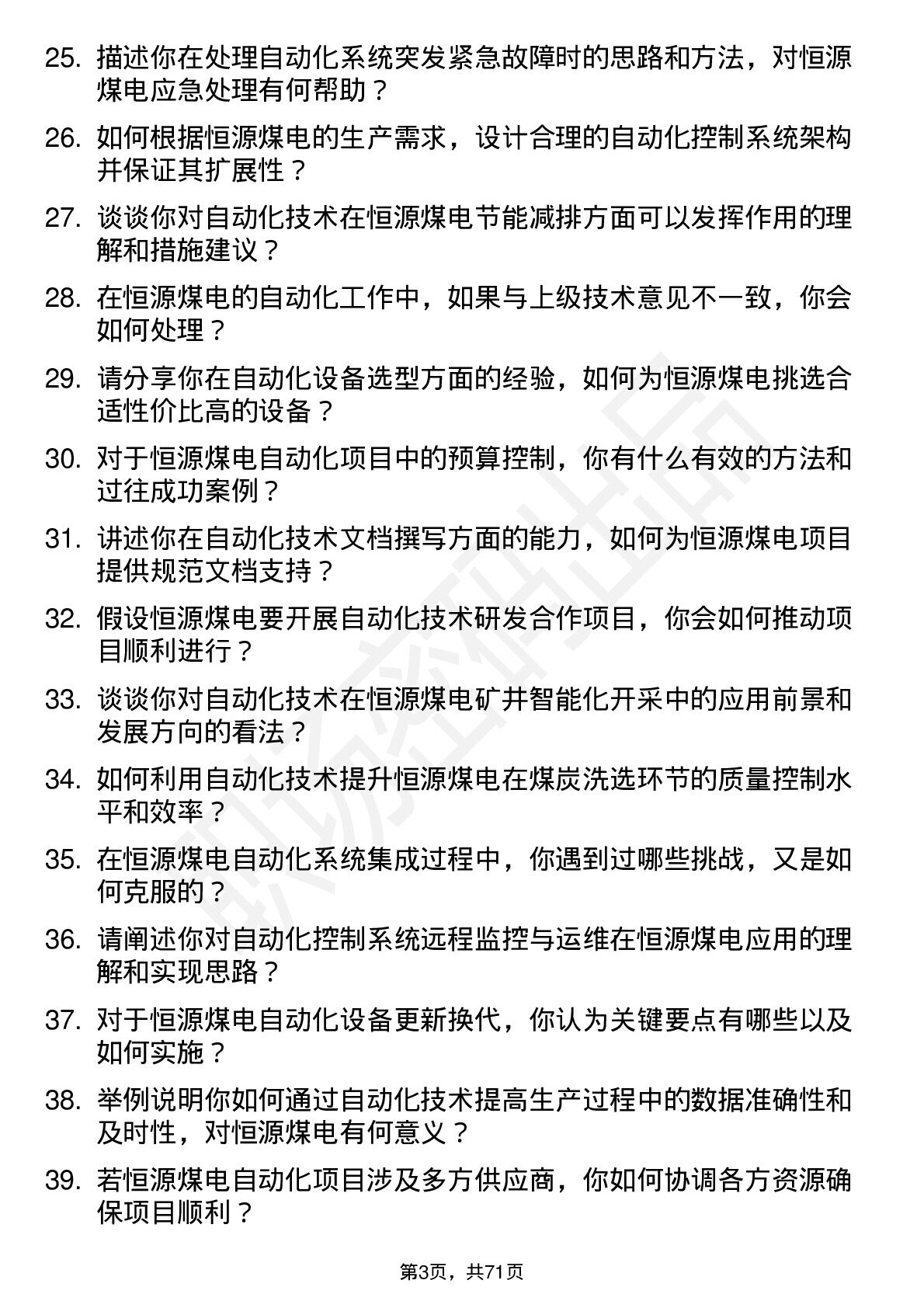 25. 描述你在处理自动化系统突发紧急故障时的思路和方法，对恒源煤电应急处理有何帮助？

26. 如何根据恒源煤电的生产需求，设计合理的自动化控制系统架构并保证其扩展性？

27. 谈谈你对自动化技术在恒源煤电节能减排方面可以发挥作用的理解和措施建议？

28. 在恒源煤电的自动化工作中，如果与上级技术意见不一致，你会如何处理？

29. 请分享你在自动化设备选型方面的经验，如何为恒源煤电挑选合适性价比高的设备？

30. 对于恒源煤电自动化项目中的预算控制，你有什么有效的方法和过往成功案例？

31. 讲述你在自动化技术文档撰写方面的能力，如何为恒源煤电项目提供规范文档支持？

32. 假设恒源煤电要开展自动化技术研发合作项目，你会如何推动项目顺利进行？

33. 谈谈你对自动化技术在恒源煤电矿井智能化开采中的应用前景和发展方向的看法？

34. 如何利用自动化技术提升恒源煤电在煤炭洗选环节的质量控制水平和效率？

35. 在恒源煤电自动化系统集成过程中，你遇到过哪些挑战，又是如何克服的？

36. 请阐述你对自动化控制系统远程监控与运维在恒源煤电应用的理解和实现思路？

37. 对于恒源煤电自动化设备更新换代，你认为关键要点有哪些以及如何实施？

38. 举例说明你如何通过自动化技术提高生产过程中的数据准确性和及时性，对恒源煤电有何意义？

39. 若恒源煤电自动化项目涉及多方供应商，你如何协调各方资源确保项目顺利？

第3页，共71页